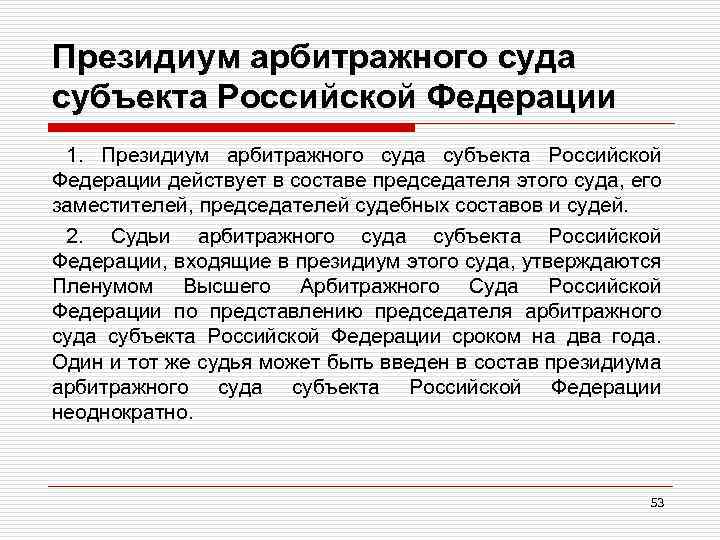 Президиум арбитражного суда субъекта Российской Федерации

1. Президиум арбитражного суда субъекта Российской Федерации действует в составе председателя этого суда, его заместителей, председателей судебных составов и судей.

2. Судьи арбитражного суда субъекта Российской Федерации, входящие в президиум этого суда, утверждаются Пленумом Высшего Арбитражного Суда Российской Федерации по представлению председателя арбитражного суда субъекта Российской Федерации сроком на два года. Один и тот же судья может быть введен в состав президиума арбитражного суда субъекта Российской Федерации неоднократно.

53